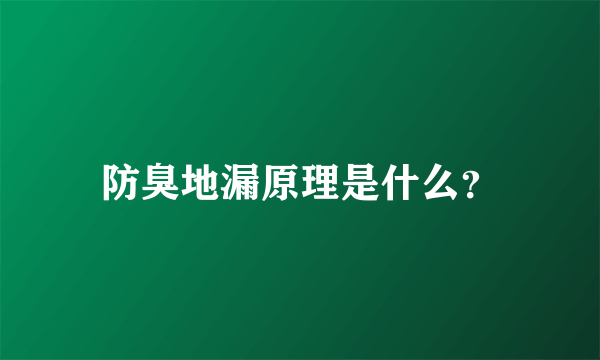 防臭地漏原理是什么?